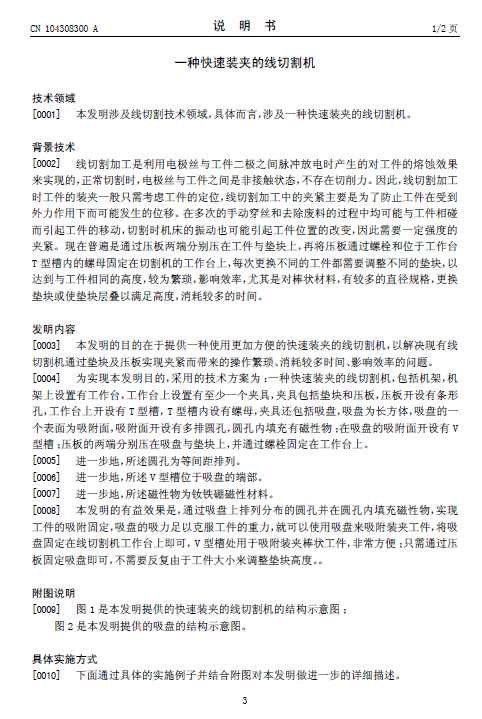 CN 104308300 A 说 明 书 1/2 页

一种快速装夹的线切割机

技术领域

[0001] 本发明涉及线切割技术领域，具体而言，涉及一种快速装夹的线切割机。

背景技术

[0002] 线切割加工是利用电极丝与工件二极之间脉冲放电时产生的对工件的熔蚀效果来实现的，正常切割时，电极丝与工件之间是非接触状态，不存在切削力。因此，线切割加工时工件的装夹一般只需考虑工件的定位，线切割加工中的夹紧主要是为了防止工件在受到外力作用下而可能发生的位移。在多次的手动穿丝和去除废料的过程中均可能与工件相碰而引起工件的移动，切割时机床的振动也可能引起工件位置的改变，因此需要一定强度的夹紧。现在普遍是通过压板两端分别压在工件与垫块上，再将压板通过螺栓和位于工作台T型槽内的螺母固定在切割机的工作台上，每次更换不同的工件都需要调整不同的垫块，以达到与工件相同的高度，较为繁琐，影响效率，尤其是对棒状材料，有较多的直径规格，更换垫块或使垫块层叠以满足高度，消耗较多的时间。

发明内容

[0003] 本发明的目的在于提供一种使用更加方便的快速装夹的线切割机，以解决现有线切割机通过垫块及压板实现夹紧而带来的操作繁琐、消耗较多时间、影响效率的问题。

[0004] 为实现本发明目的，采用的技术方案为：一种快速装夹的线切割机，包括机架，机架上设置有工作台，工作台上设置有至少一个夹具，夹具包括垫块和压板，压板开设有条形孔，工作台上开设有T型槽，T型槽内设有螺母，夹具还包括吸盘，吸盘为长方体，吸盘的一个表面为吸附面，吸附面开设有多排圆孔，圆孔内填充有磁性物；在吸盘的吸附面开设有V型槽；压板的两端分别压在吸盘与垫块上，并通过螺栓固定在工作台上。

[0005] 进一步地，所述圆孔为等间距排列。

[0006] 进一步地，所述V型槽位于吸盘的端部。

[0007] 进一步地，所述磁性物为钕铁硼磁性材料。

[0008] 本发明的有益效果是，通过吸盘上排列分布的圆孔并在圆孔内填充磁性物，实现工件的吸附固定，吸盘的吸力足以克服工件的重力，就可以使用吸盘来吸附装夹工件，将吸盘固定在线切割机工作台上即可，V型槽处用于吸附装夹棒状工件，非常方便；只需通过压板固定吸盘即可，不需要反复由于工件大小来调整垫块高度。。

附图说明

[0009] 图1是本发明提供的快速装夹的线切割机的结构示意图；

图2是本发明提供的吸盘的结构示意图。

具体实施方式

[0010] 下面通过具体的实施例子并结合附图对本发明做进一步的详细描述。

3